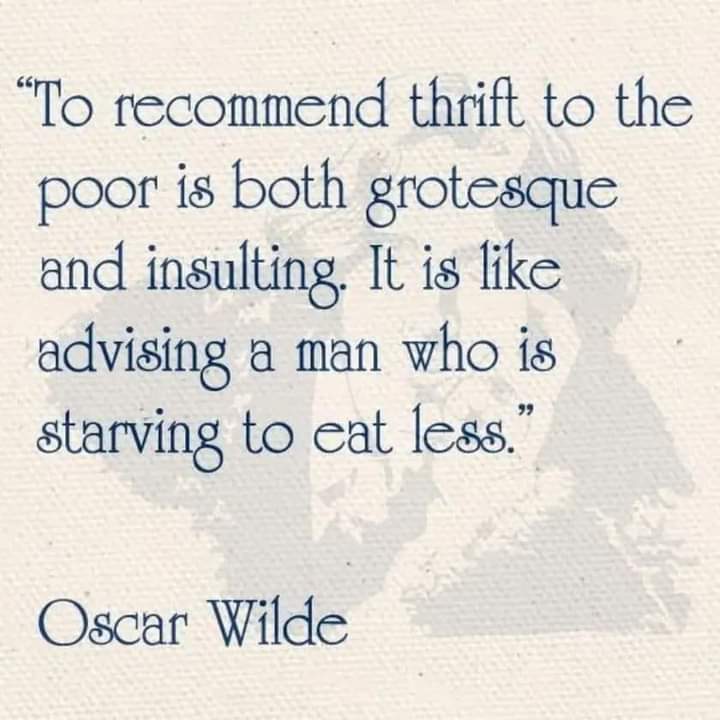 “To recommend thrift to the poor is both grotesque and insulting. It is like advising a man who is starving to eat less.”

Oscar Wilde